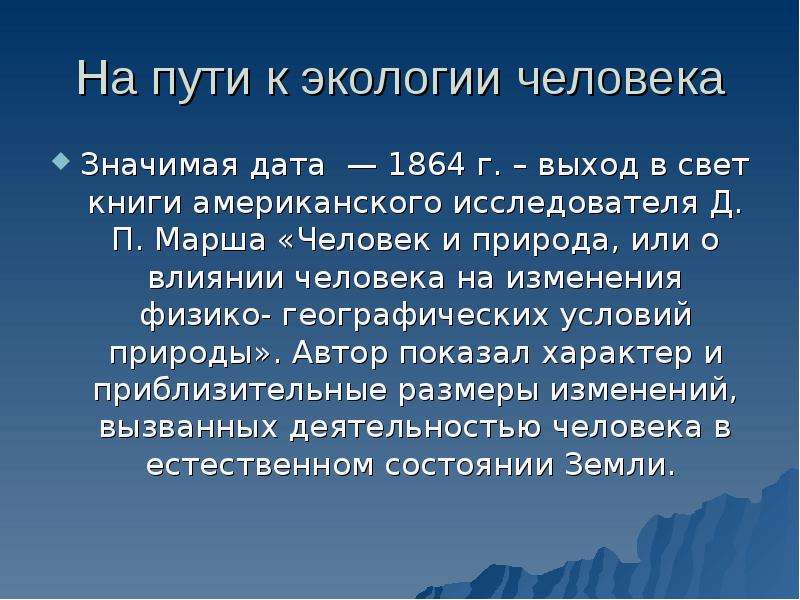 На пути к экологии человека

Значимая дата — 1864 г. – выход в свет книги американского исследователя Д. П. Марша «Человек и природа, или о влиянии человека на изменения физико- географических условий природы». Автор показал характер и приблизительные размеры изменений, вызванных деятельностью человека в естественном состоянии Земли.